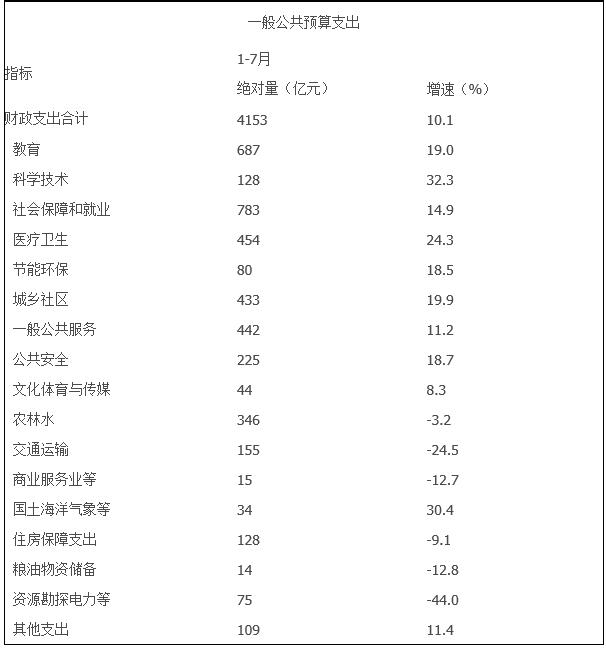 一般公共预算支出

| 指标 | 1-7月 绝对量（亿元） | 增速（%） |
|---|---|---|
| 财政支出合计 | 4153 | 10.1 |
| 教育 | 687 | 19.0 |
| 科学技术 | 128 | 32.3 |
| 社会保障和就业 | 783 | 14.9 |
| 医疗卫生 | 454 | 24.3 |
| 节能环保 | 80 | 18.5 |
| 城乡社区 | 433 | 19.9 |
| 一般公共服务 | 442 | 11.2 |
| 公共安全 | 225 | 18.7 |
| 文化体育与传媒 | 44 | 8.3 |
| 农林水 | 346 | -3.2 |
| 交通运输 | 155 | -24.5 |
| 商业服务业等 | 15 | -12.7 |
| 国土海洋气象等 | 34 | 30.4 |
| 住房保障支出 | 128 | -9.1 |
| 粮油物资储备 | 14 | -12.8 |
| 资源勘探电力等 | 75 | -44.0 |
| 其他支出 | 109 | 11.4 |